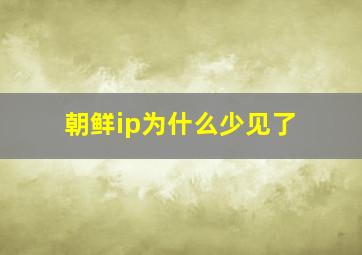 朝鲜ip为什么少见了